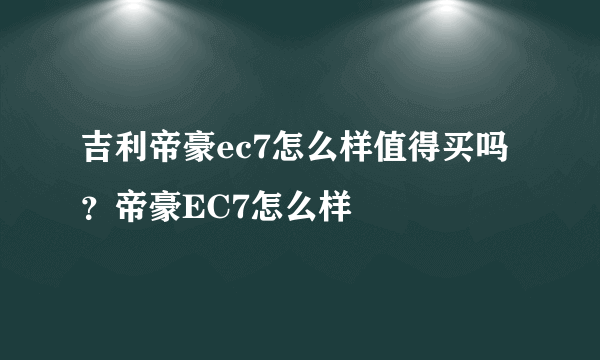 吉利帝豪ec7怎么样值得买吗？帝豪EC7怎么样